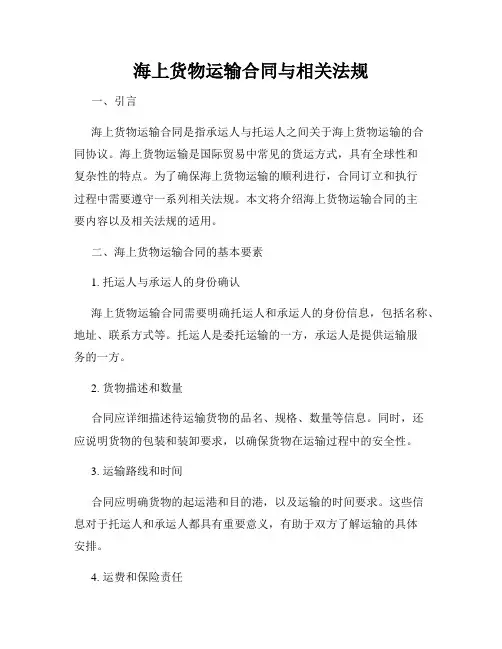 海上货物运输合同与相关法规

一、引言

海上货物运输合同是指承运人与托运人之间关于海上货物运输的合同协议。海上货物运输是国际贸易中常见的货运方式，具有全球性和复杂性的特点。为了确保海上货物运输的顺利进行，合同订立和执行过程中需要遵守一系列相关法规。本文将介绍海上货物运输合同的主要内容以及相关法规的适用。

二、海上货物运输合同的基本要素

1. 托运人与承运人的身份确认

海上货物运输合同需要明确托运人和承运人的身份信息，包括名称、地址、联系方式等。托运人是委托运输的一方，承运人是提供运输服务的一方。

2. 货物描述和数量

合同应详细描述待运输货物的品名、规格、数量等信息。同时，还应说明货物的包装和装卸要求，以确保货物在运输过程中的安全性。

3. 运输路线和时间

合同应明确货物的起运港和目的港，以及运输的时间要求。这些信息对于托运人和承运人都具有重要意义，有助于双方了解运输的具体安排。

4. 运费和保险责任